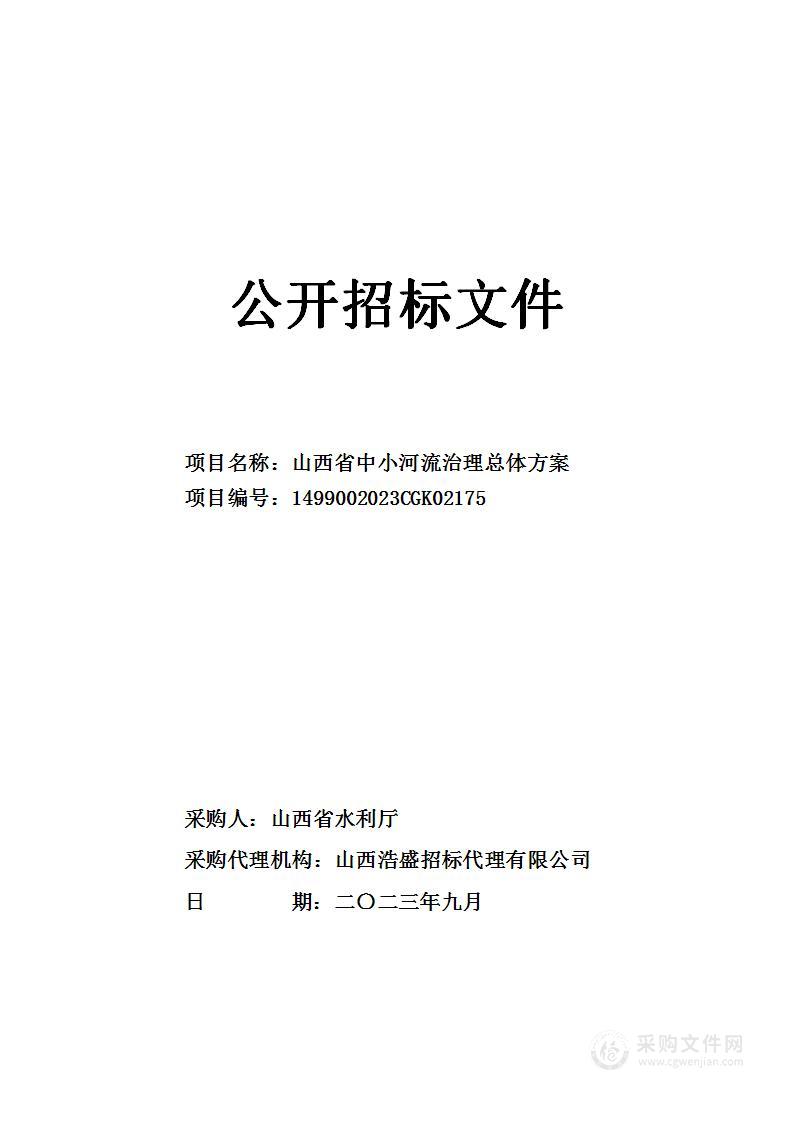 公开招标文件

项目名称：山西省中小河流治理总体方案

项目编号：1499002023CGK02175

采购人：山西省水利厅

采购代理机构：山西浩盛招标代理有限公司

日 期：二〇二三年九月

采购文件网
www.cgwenjian.com